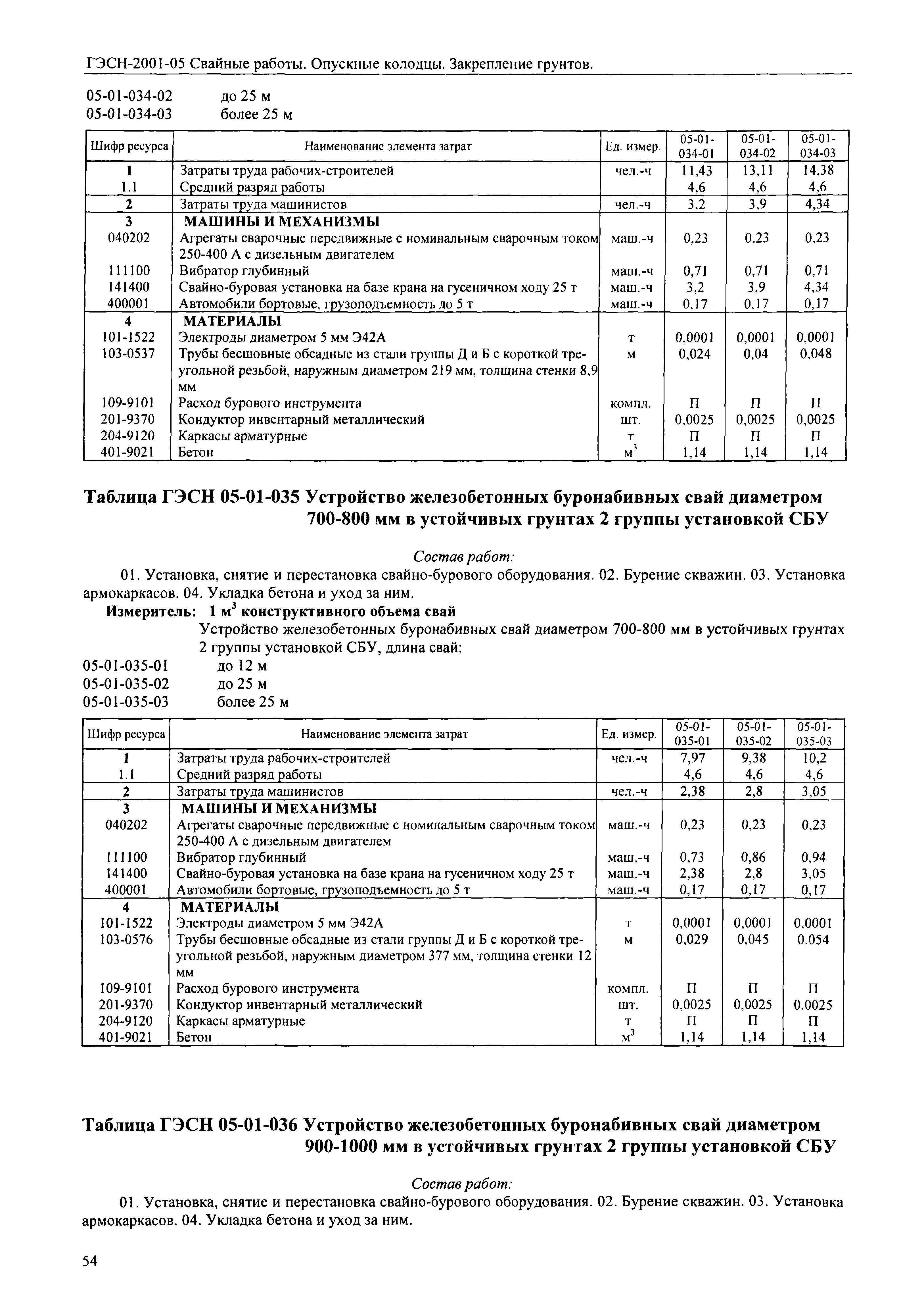 ГЭСН-2001-05 Свайные работы. Опускные колодцы. Закрепление грунтов.

05-01-034-02 до 25 м
05-01-034-03 более 25 м

| Шифр ресурса | Наименование элемента затрат | Ед. измер. | 05-01-034-01 | 05-01-034-02 | 05-01-034-03 |
|---|---|---|---|---|---|
| 1 | Затраты труда рабочих-строителей | чел.-ч | 11,43 | 13,11 | 14,38 |
| 1.1 | Средний разряд работы | | 4,6 | 4,6 | 4,6 |
| 2 | Затраты труда машинистов | чел.-ч | 3,2 | 3,9 | 4,34 |
| 3 | МАШИНЫ И МЕХАНИЗМЫ | | | | |
| 040202 | Агрегаты сварочные передвижные с номинальным сварочным током 250-400 А с дизельным двигателем | маш.-ч | 0,23 | 0,23 | 0,23 |
| 111100 | Вибратор глубинный | маш.-ч | 0,71 | 0,71 | 0,71 |
| 141400 | Свайно-буровая установка на базе крана на гусеничном ходу 25 т | маш.-ч | 3,2 | 3,9 | 4,34 |
| 400001 | Автомобили бортовые, грузоподъемность до 5 т | маш.-ч | 0,17 | 0,17 | 0,17 |
| 4 | МАТЕРИАЛЫ | | | | |
| 101-1522 | Электроды диаметром 5 мм Э42А | т | 0,0001 | 0,0001 | 0,0001 |
| 103-0537 | Трубы бесшовные обсадные из стали группы Д и Б с короткой треугольной резьбой, наружным диаметром 219 мм, толщина стенки 8,9 мм | м | 0,024 | 0,04 | 0,048 |
| 109-9101 | Расход бурового инструмента | компл. | П | П | П |
| 201-9370 | Кондуктор инвентарный металлический | шт. | 0,0025 | 0,0025 | 0,0025 |
| 204-9120 | Каркасы арматурные | т | П | П | П |
| 401-9021 | Бетон | $м^3$ | 1,14 | 1,14 | 1,14 |

Таблица ГЭСН 05-01-035 Устройство железобетонных буронабивных свай диаметром 700-800 мм в устойчивых грунтах 2 группы установкой СБУ

Состав работ:

01. Установка, снятие и перестановка свайно-бурового оборудования. 02. Бурение скважин. 03. Установка армокаркасов. 04. Укладка бетона и уход за ним.

Измеритель: 1 $м^3$ конструктивного объема свай

Устройство железобетонных буронабивных свай диаметром 700-800 мм в устойчивых грунтах 2 группы установкой СБУ, длина свай:

05-01-035-01 до 12 м
05-01-035-02 до 25 м
05-01-035-03 более 25 м

| Шифр ресурса | Наименование элемента затрат | Ед. измер. | 05-01-035-01 | 05-01-035-02 | 05-01-035-03 |
|---|---|---|---|---|---|
| 1 | Затраты труда рабочих-строителей | чел.-ч | 7,97 | 9,38 | 10,2 |
| 1.1 | Средний разряд работы | | 4,6 | 4,6 | 4,6 |
| 2 | Затраты труда машинистов | чел.-ч | 2,38 | 2,8 | 3,05 |
| 3 | МАШИНЫ И МЕХАНИЗМЫ | | | | |
| 040202 | Агрегаты сварочные передвижные с номинальным сварочным током 250-400 А с дизельным двигателем | маш.-ч | 0,23 | 0,23 | 0,23 |
| 111100 | Вибратор глубинный | маш.-ч | 0,73 | 0,86 | 0,94 |
| 141400 | Свайно-буровая установка на базе крана на гусеничном ходу 25 т | маш.-ч | 2,38 | 2,8 | 3,05 |
| 400001 | Автомобили бортовые, грузоподъемность до 5 т | маш.-ч | 0,17 | 0,17 | 0,17 |
| 4 | МАТЕРИАЛЫ | | | | |
| 101-1522 | Электроды диаметром 5 мм Э42А | т | 0,0001 | 0,0001 | 0,0001 |
| 103-0576 | Трубы бесшовные обсадные из стали группы Д и Б с короткой треугольной резьбой, наружным диаметром 377 мм, толщина стенки 12 мм | м | 0,029 | 0,045 | 0,054 |
| 109-9101 | Расход бурового инструмента | компл. | П | П | П |
| 201-9370 | Кондуктор инвентарный металлический | шт. | 0,0025 | 0,0025 | 0,0025 |
| 204-9120 | Каркасы арматурные | т | П | П | П |
| 401-9021 | Бетон | $м^3$ | 1,14 | 1,14 | 1,14 |

Таблица ГЭСН 05-01-036 Устройство железобетонных буронабивных свай диаметром 900-1000 мм в устойчивых грунтах 2 группы установкой СБУ

Состав работ:

01. Установка, снятие и перестановка свайно-бурового оборудования. 02. Бурение скважин. 03. Установка армокаркасов. 04. Укладка бетона и уход за ним.

54